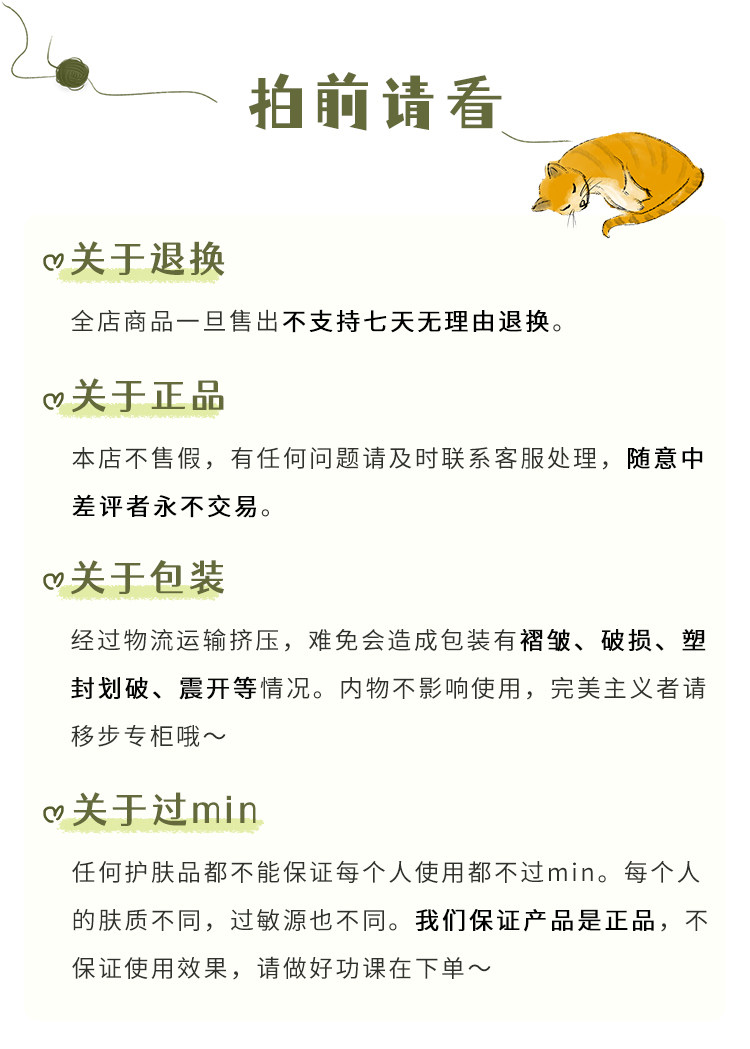 拍前请看

关于退换

全店商品一旦售出不支持七天无理由退换。

关于正品

本店不售假，有任何问题请及时联系客服处理，随意中差评者永不交易。

关于包装

经过物流运输挤压，难免会造成包装有褶皱、破损、塑封划破、震开等情况。内物不影响使用，完美主义者请移步专柜哦～

关于过min

任何护肤品都不能保证每个人使用都不过min。每个人的肤质不同，过敏源也不同。我们保证产品是正品，不保证使用效果，请做好功课在下单～